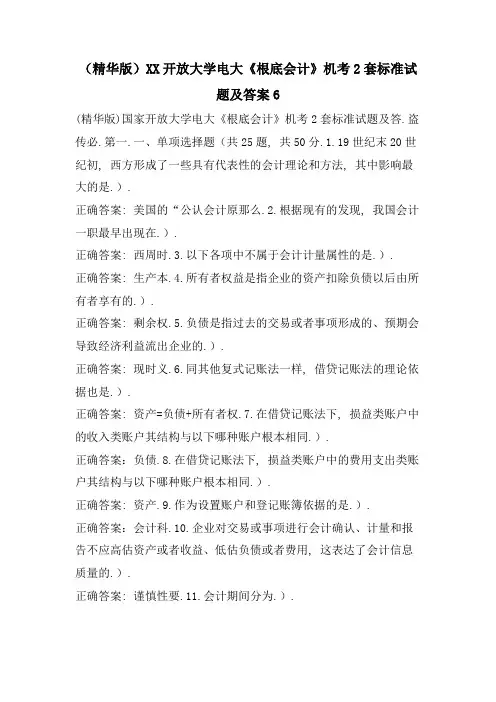 （精华版）XX开放大学电大《根底会计》机考2套标准试题及答案6

(精华版)国家开放大学电大《根底会计》机考2套标准试题及答.盗传必.第一.一、单项选择题（共25题，共50分.1.19世纪末20世纪初，西方形成了一些具有代表性的会计理论和方法，其中影响最大的是.）.

正确答案：美国的“公认会计原那么.2.根据现有的发现，我国会计一职最早出现在.）.

正确答案：西周时.3.以下各项中不属于会计计量属性的是.）.

正确答案：生产本.4.所有者权益是指企业的资产扣除负债以后由所有者享有的.）.

正确答案：剩余权.5.负债是指过去的交易或者事项形成的、预期会导致经济利益流出企业的.）.

正确答案：现时义.6.同其他复式记账法一样，借贷记账法的理论依据也是.）.

正确答案：资产=负债+所有者权.7.在借贷记账法下，损益类账户中的收入类账户其结构与以下哪种账户根本相同.）.

正确答案：负债.8.在借贷记账法下，损益类账户中的费用支出类账户其结构与以下哪种账户根本相同.）.

正确答案：资产.9.作为设置账户和登记账簿依据的是.）.

正确答案：会计科.10.企业对交易或事项进行会计确认、计量和报告不应高估资产或者收益、低估负债或者费用，这表达了会计信息质量的.）.

正确答案：谨慎性要.11.会计期间分为.）.